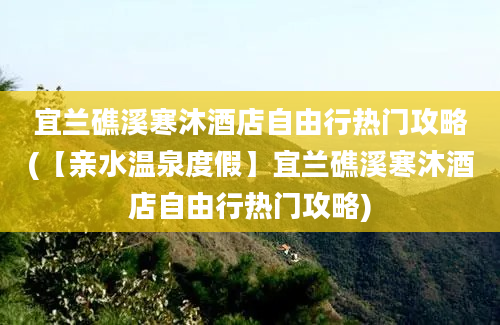 宜兰礁溪寒沐酒店自由行热门攻略(【亲水温泉度假】宜兰礁溪寒沐酒店自由行热门攻略)